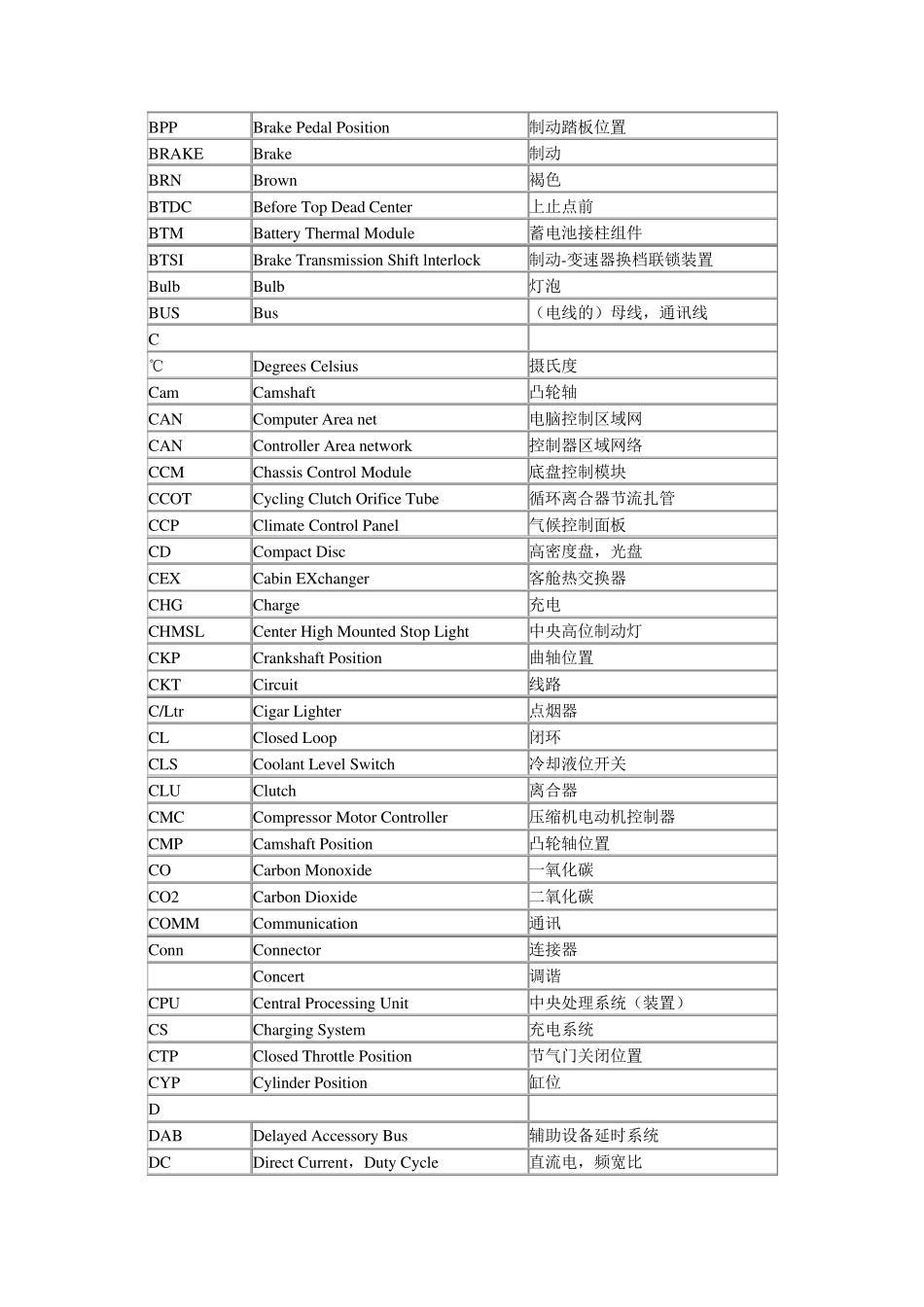 | BPP | Brake Pedal Position | 制动踏板位置 |
|---|---|---|
| BRAKE | Brake | 制动 |
| BRN | Brown | 褐色 |
| BTDC | Before Top Dead Center | 上止点前 |
| BTM | Battery Thermal Module | 蓄电池接柱组件 |
| BTSI | Brake Transmission Shift lnterlock | 制动-变速器换档联锁装置 |
| Bulb | Bulb | 灯泡 |
| BUS | Bus | （电线的）母线，通讯线 |
| C | | |
| ℃ | Degrees Celsius | 摄氏度 |
| Cam | Camshaft | 凸轮轴 |
| CAN | Computer Area net | 电脑控制区域网 |
| CAN | Controller Area network | 控制器区域网络 |
| CCM | Chassis Control Module | 底盘控制模块 |
| CCOT | Cycling Clutch Orifice Tube | 循环离合器节流扎管 |
| CCP | Climate Control Panel | 气候控制面板 |
| CD | Compact Disc | 高密度盘，光盘 |
| CEX | Cabin EXchanger | 客舱热交换器 |
| CHG | Charge | 充电 |
| CHMSL | Center High Mounted Stop Light | 中央高位制动灯 |
| CKP | Crankshaft Position | 曲轴位置 |
| CKT | Circuit | 线路 |
| C/Ltr | Cigar Lighter | 点烟器 |
| CL | Closed Loop | 闭环 |
| CLS | Coolant Level Switch | 冷却液位开关 |
| CLU | Clutch | 离合器 |
| CMC | Compressor Motor Controller | 压缩机电动机控制器 |
| CMP | Camshaft Position | 凸轮轴位置 |
| CO | Carbon Monoxide | 一氧化碳 |
| CO2 | Carbon Dioxide | 二氧化碳 |
| COMM | Communication | 通讯 |
| Conn | Connector | 连接器 |
| | Concert | 调谐 |
| CPU | Central Processing Unit | 中央处理系统（装置） |
| CS | Charging System | 充电系统 |
| CTP | Closed Throttle Position | 节气门关闭位置 |
| CYP | Cylinder Position | 缸位 |
| D | | |
| DAB | Delayed Accessory Bus | 辅助设备延时系统 |
| DC | Direct Current，Duty Cycle | 直流电，频宽比 |